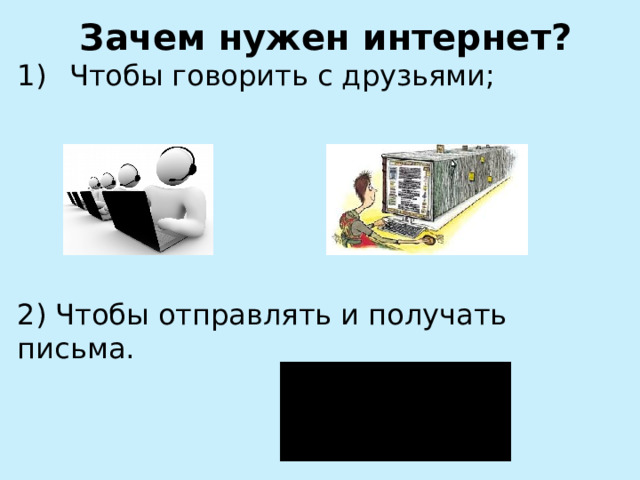 Зачем нужен интернет?

1) Чтобы говорить с друзьями;

2) Чтобы отправлять и получать письма.